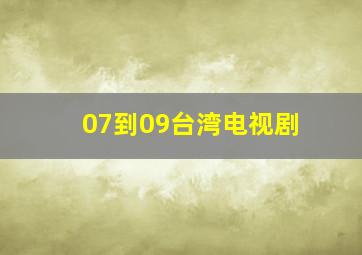 07到09台湾电视剧